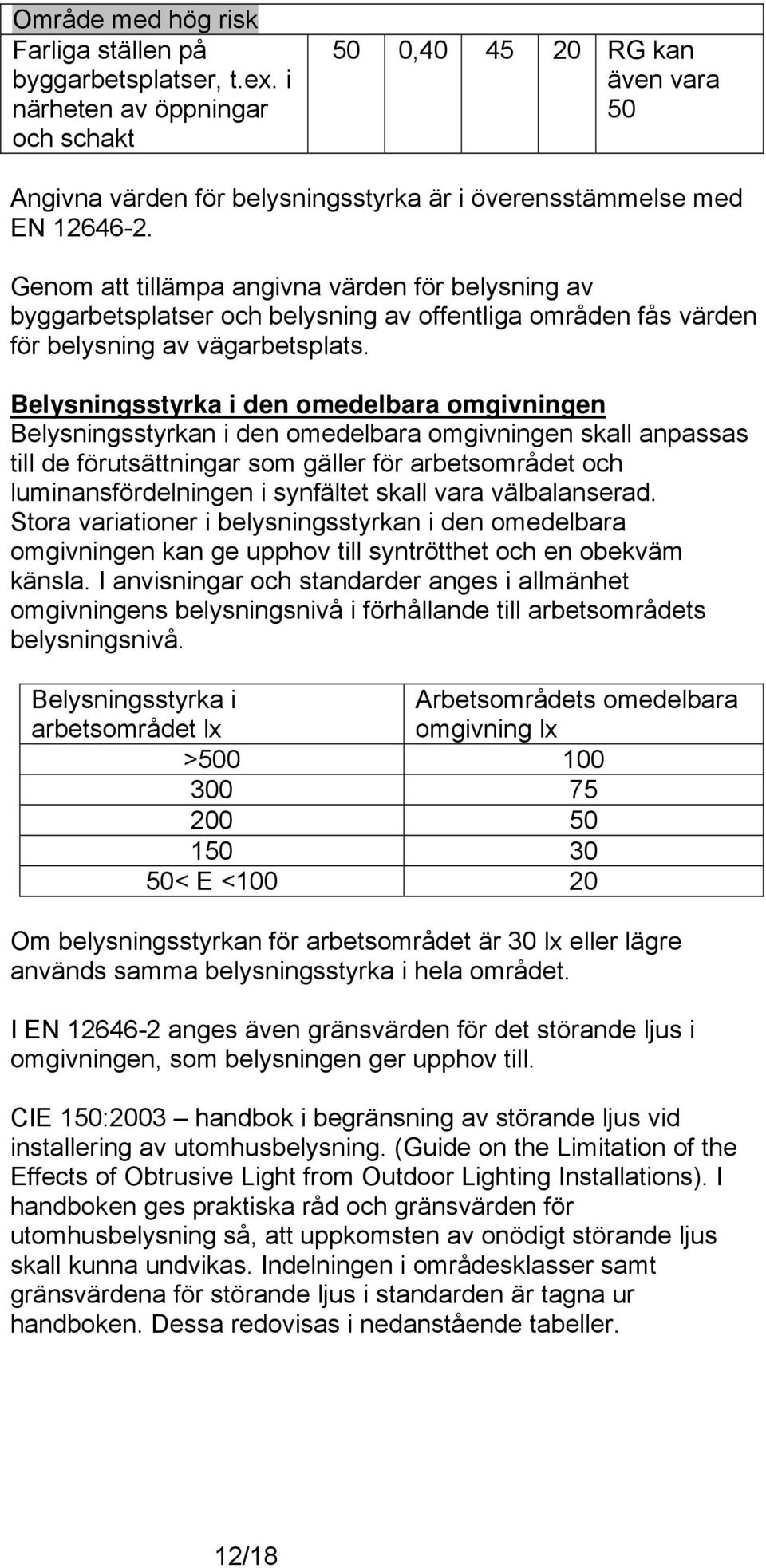 | Område med hög risk | | | | | |
|---|---|---|---|---|---|
| Farliga ställen på byggarbetsplatser, t.ex. i närheten av öppningar och schakt | 50 | 0,40 | 45 | 20 | RG kan även vara 50 |

Angivna värden för belysningsstyrka är i överensstämmelse med EN 12646-2.

Genom att tillämpa angivna värden för belysning av byggarbetsplatser och belysning av offentliga områden fås värden för belysning av vägarbetsplats.

Belysningsstyrka i den omedelbara omgivningen
Belysningsstyrkan i den omedelbara omgivningen skall anpassas till de förutsättningar som gäller för arbetsområdet och luminansfördelningen i synfältet skall vara välbalanserad. Stora variationer i belysningsstyrkan i den omedelbara omgivningen kan ge upphov till syntrötthet och en obekväm känsla. I anvisningar och standarder anges i allmänhet omgivningens belysningsnivå i förhållande till arbetsområdets belysningsnivå.

| Belysningsstyrka i arbetsområdet lx | Arbetsområdets omedelbara omgivning lx |
|---|---|
| >500 | 100 |
| 300 | 75 |
| 200 | 50 |
| 150 | 30 |
| 50< E <100 | 20 |

Om belysningsstyrkan för arbetsområdet är 30 lx eller lägre används samma belysningsstyrka i hela området.

I EN 12646-2 anges även gränsvärden för det störande ljus i omgivningen, som belysningen ger upphov till.

CIE 150:2003 – handbok i begränsning av störande ljus vid installering av utomhusbelysning. (Guide on the Limitation of the Effects of Obtrusive Light from Outdoor Lighting Installations). I handboken ges praktiska råd och gränsvärden för utomhusbelysning så, att uppkomsten av onödigt störande ljus skall kunna undvikas. Indelningen i områdesklasser samt gränsvärdena för störande ljus i standarden är tagna ur handboken. Dessa redovisas i nedanstående tabeller.

12/18